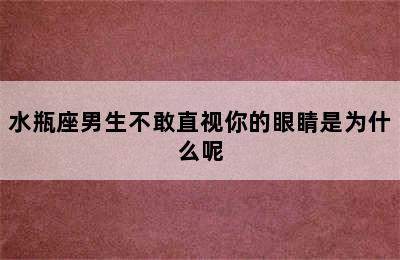 水瓶座男生不敢直视你的眼睛是为什么呢